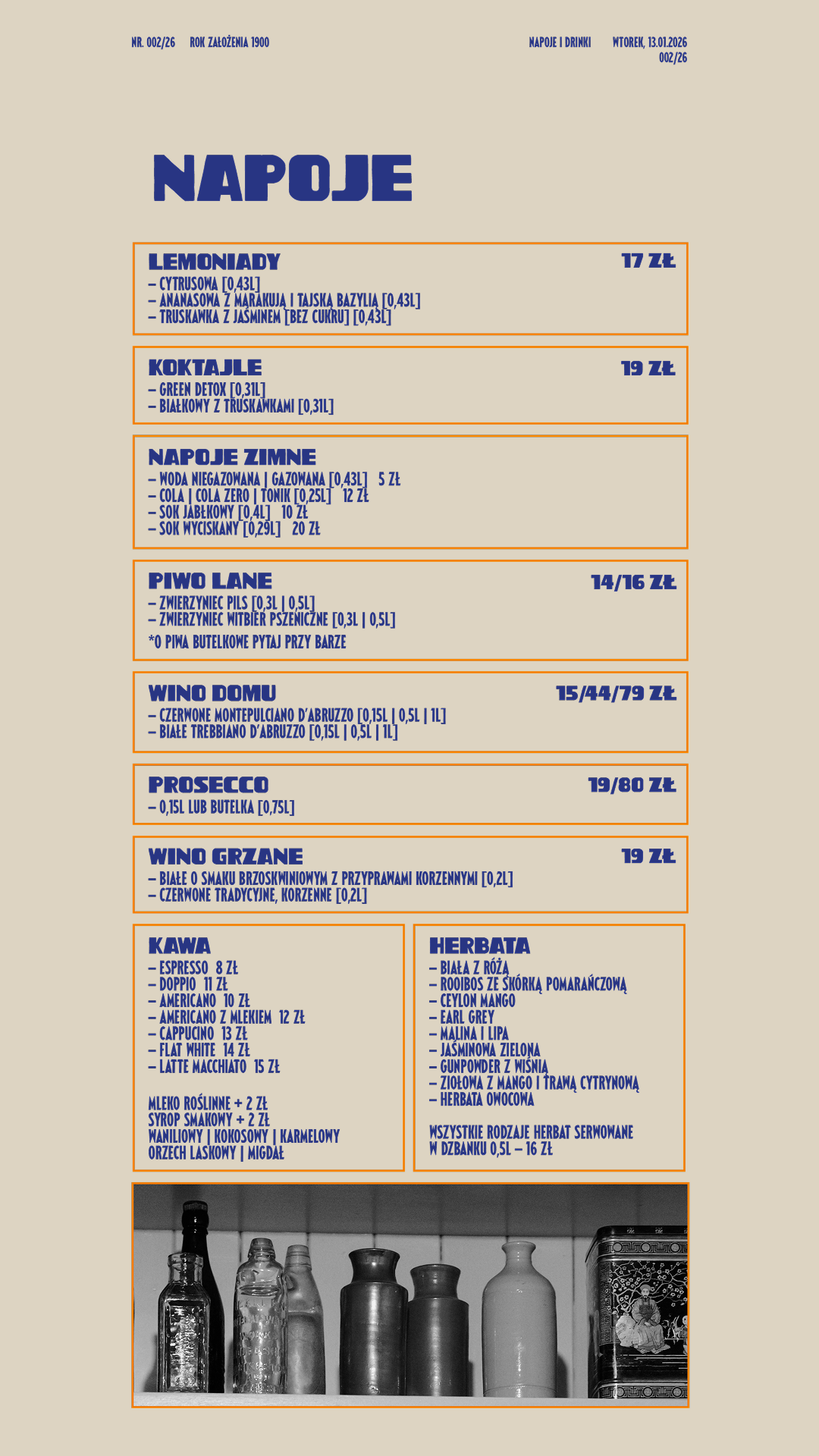 NR. 002/26 ROK ZAŁOŻENIA 1900

NAPOJE I DRINKI WTOREK, 13.01.2026
002/26

NAPOJE

LEMONIADY 17 ZŁ
– CYTRUSOWA [0,43L]
– ANANASOWA Z MARAKUJĄ I TAJSKĄ BAZYLIĄ [0,43L]
– TRUSKAWKA Z JAŚMINEM [BEZ CUKRU] [0,43L]

KOKTAJLE 19 ZŁ
– GREEN DETOX [0,31L]
– BIAŁKOWY Z TRUSKAWKAMI [0,31L]

NAPOJE ZIMNE
– WODA NIEGAZOWANA | GAZOWANA [0,43L] 5 ZŁ
– COLA | COLA ZERO | TONIK [0,25L] 12 ZŁ
– SOK JABŁKOWY [0,4L] 10 ZŁ
– SOK WYCISKANY [0,29L] 20 ZŁ

PIWO LANE 14/16 ZŁ
– ZWIERZYNIEC PILS [0,3L | 0,5L]
– ZWIERZYNIEC WITBIER PSZENICZNE [0,3L | 0,5L]
*O PIWA BUTELKOWE PYTAJ PRZY BARZE

WINO DOMU 15/44/79 ZŁ
– CZERWONE MONTEPULCIANO D'ABRUZZO [0,15L | 0,5L | 1L]
– BIAŁE TREBBIANO D'ABRUZZO [0,15L | 0,5L | 1L]

PROSECCO 19/80 ZŁ
– 0,15L LUB BUTELKA [0,75L]

WINO GRZANE 19 ZŁ
– BIAŁE O SMAKU BRZOSKWINIOWYM Z PRZYPRAWAMI KORZENNYMI [0,2L]
– CZERWONE TRADYCYJNE, KORZENNE [0,2L]

KAWA
– ESPRESSO 8 ZŁ
– DOPPIO 11 ZŁ
– AMERICANO 10 ZŁ
– AMERICANO Z MLEKIEM 12 ZŁ
– CAPPUCINO 13 ZŁ
– FLAT WHITE 14 ZŁ
– LATTE MACCHIATO 15 ZŁ

MLEKO ROŚLINNE + 2 ZŁ
SYROP SMAKOWY + 2 ZŁ
WANILIOWY | KOKOSOWY | KARMELOWY
ORZECH LASKOWY | MIGDAŁ

HERBATA
– BIAŁA Z RÓŻĄ
– ROOIBOS ZE SKÓRKĄ POMARAŃCZOWĄ
– CEYLON MANGO
– EARL GREY
– MALINA I LIPA
– JAŚMINOWA ZIELONA
– GUNPOWDER Z WIŚNIĄ
– ZIOŁOWA Z MANGO I TRAWĄ CYTRYNOWĄ
– HERBATA OWOCOWA

WSZYSTKIE RODZAJE HERBAT SERWOWANE
W DZBANKU 0,5L – 16 ZŁ